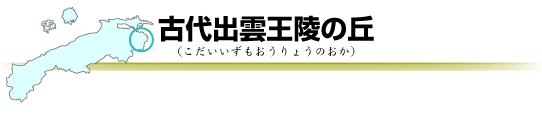 古代出雲王陵の丘
（こだいいずもおうりょうのおか）